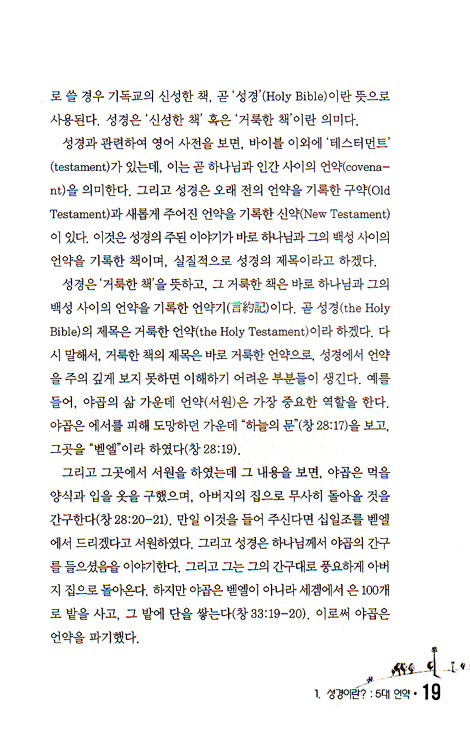 로 쓸 경우 기독교의 신성한 책, 곧 '성경'(Holy Bible)이란 뜻으로 사용된다. 성경은 '신성한 책' 혹은 '거룩한 책'이란 의미다.

성경과 관련하여 영어 사전을 보면, 바이블 이외에 '테스터먼트'(testament)가 있는데, 이는 곧 하나님과 인간 사이의 언약(covenant)을 의미한다. 그리고 성경은 오래 전의 언약을 기록한 구약(Old Testament)과 새롭게 주어진 언약을 기록한 신약(New Testament)이 있다. 이것은 성경의 주된 이야기가 바로 하나님과 그의 백성 사이의 언약을 기록한 책이며, 실질적으로 성경의 제목이라고 하겠다.

성경은 '거룩한 책'을 뜻하고, 그 거룩한 책은 바로 하나님과 그의 백성 사이의 언약을 기록한 언약기(言約記)이다. 곧 성경(the Holy Bible)의 제목은 거룩한 언약(the Holy Testament)이라 하겠다. 다시 말해서, 거룩한 책의 제목은 바로 거룩한 언약으로, 성경에서 언약을 주의 깊게 보지 못하면 이해하기 어려운 부분들이 생긴다. 예를 들어, 야곱의 삶 가운데 언약(서원)은 가장 중요한 역할을 한다. 야곱은 에서를 피해 도망하던 가운데 "하늘의 문"(창 28:17)을 보고, 그곳을 "벧엘"이라 하였다(창 28:19).

그리고 그곳에서 서원을 하였는데 그 내용을 보면, 야곱은 먹을 양식과 입을 옷을 구했으며, 아버지의 집으로 무사히 돌아올 것을 간구한다(창 28:20-21). 만일 이것을 들어 주신다면 십일조를 벧엘에서 드리겠다고 서원하였다. 그리고 성경은 하나님께서 야곱의 간구를 들으셨음을 이야기한다. 그리고 그는 그의 간구대로 풍요하게 아버지 집으로 돌아온다. 하지만 야곱은 벧엘이 아니라 세겜에서 은 100개로 밭을 사고, 그 밭에 단을 쌓는다(창 33:19-20). 이로써 야곱은 언약을 파기했다.

1. 성경이란? : 5대 언약 • 19